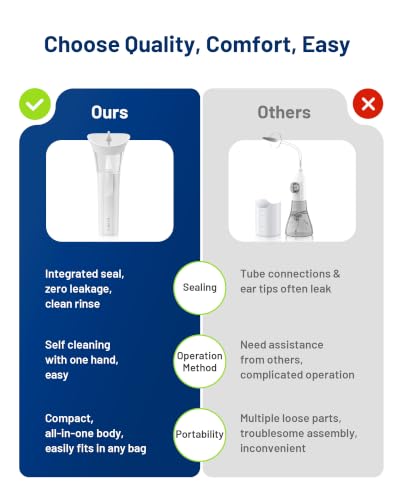 Choose Quality, Comfort, Easy

Ours

Integrated seal, zero leakage, clean rinse

Self cleaning with one hand, easy

Compact, all-in-one body, easily fits in any bag

Sealing

Operation Method

Portability

Others

Tube connections & ear tips often leak

Need assistance from others, complicated operation

Multiple loose parts, troublesome assembly, inconvenient